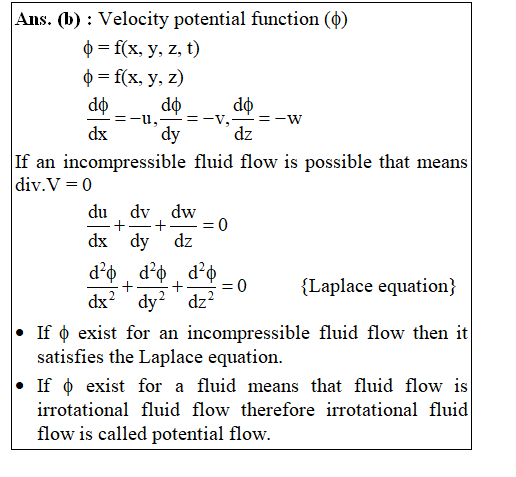 Ans. (b) : Velocity potential function ($\phi$)

$\phi = f(x, y, z, t)$

$\phi = f(x, y, z)$

$\frac{d\phi}{dx} = -u, \frac{d\phi}{dy} = -v, \frac{d\phi}{dz} = -w$

If an incompressible fluid flow is possible that means div.V = 0

$\frac{du}{dx} + \frac{dv}{dy} + \frac{dw}{dz} = 0$

$\frac{d^2\phi}{dx^2} + \frac{d^2\phi}{dy^2} + \frac{d^2\phi}{dz^2} = 0$ {Laplace equation}

• If $\phi$ exist for an incompressible fluid flow then it satisfies the Laplace equation.

• If $\phi$ exist for a fluid means that fluid flow is irrotational fluid flow therefore irrotational fluid flow is called potential flow.